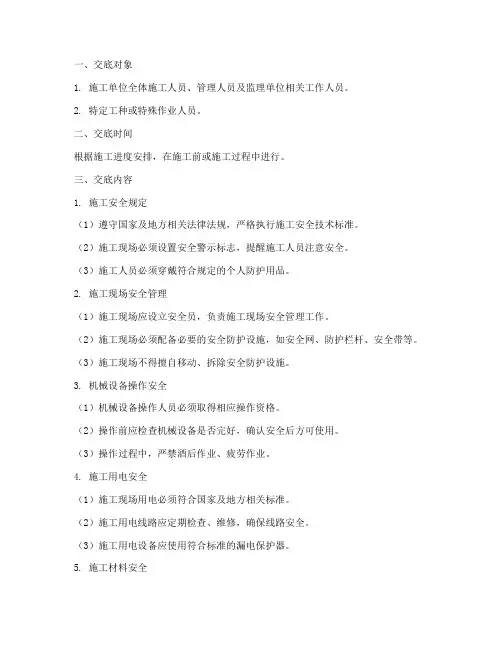 一、交底对象

1. 施工单位全体施工人员、管理人员及监理单位相关工作人员。

2. 特定工种或特殊作业人员。

二、交底时间

根据施工进度安排，在施工前或施工过程中进行。

三、交底内容

1. 施工安全规定

（1）遵守国家及地方相关法律法规，严格执行施工安全技术标准。

（2）施工现场必须设置安全警示标志，提醒施工人员注意安全。

（3）施工人员必须穿戴符合规定的个人防护用品。

2. 施工现场安全管理

（1）施工现场应设立安全员，负责施工现场安全管理工作。

（2）施工现场必须配备必要的安全防护设施，如安全网、防护栏杆、安全带等。

（3）施工现场不得擅自移动、拆除安全防护设施。

3. 机械设备操作安全

（1）机械设备操作人员必须取得相应操作资格。

（2）操作前应检查机械设备是否完好，确认安全后方可使用。

（3）操作过程中，严禁酒后作业、疲劳作业。

4. 施工用电安全

（1）施工现场用电必须符合国家及地方相关标准。

（2）施工用电线路应定期检查、维修，确保线路安全。

（3）施工用电设备应使用符合标准的漏电保护器。

5. 施工材料安全